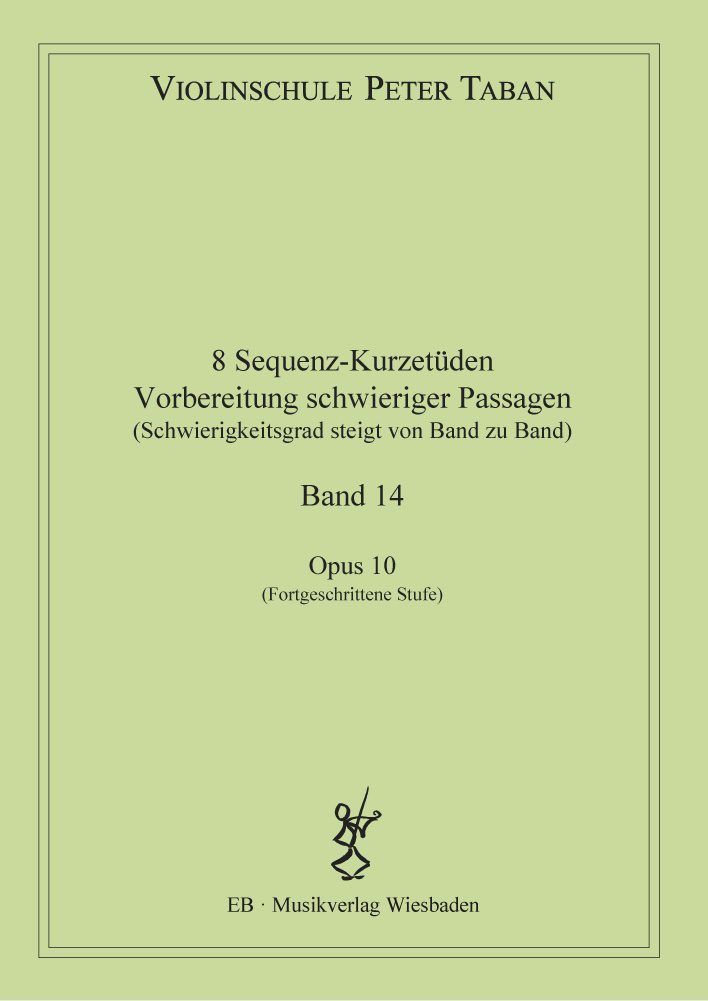 VIOLINSCHULE PETER TABAN

8 Sequenz-Kurzetüden
Vorbereitung schwieriger Passagen
(Schwierigkeitsgrad steigt von Band zu Band)

Band 14

Opus 10
(Fortgeschrittene Stufe)

EB · Musikverlag Wiesbaden